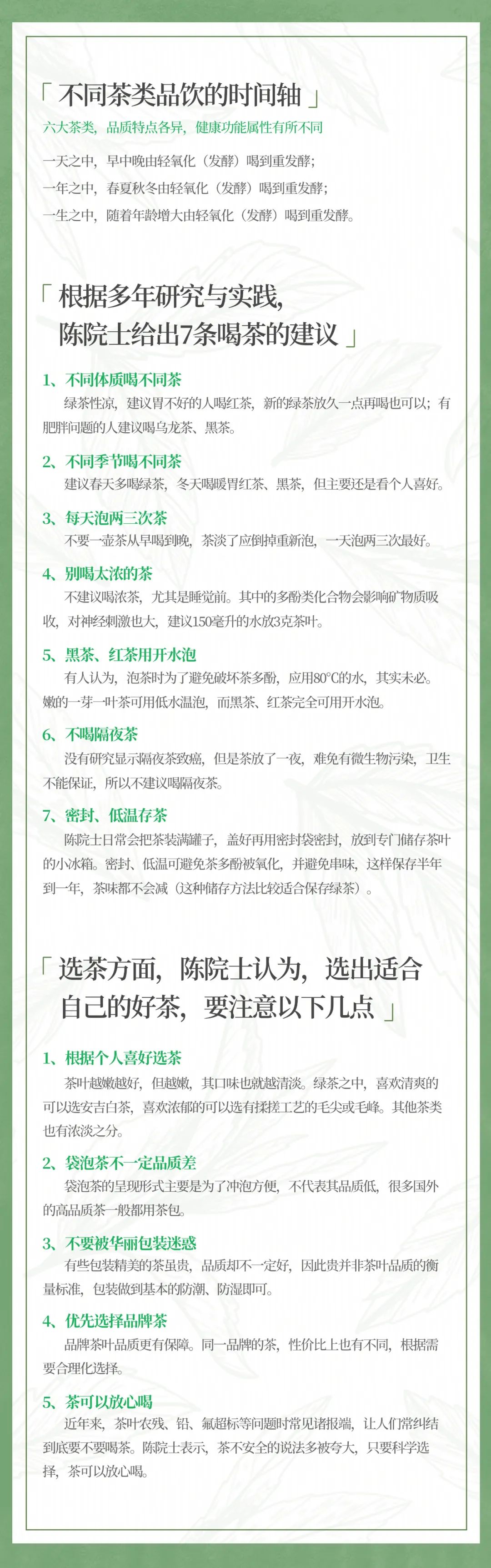 「不同茶类品饮的时间轴」

六大茶类，品质特点各异，健康功能属性有所不同

一天之中，早中晚由轻氧化（发酵）喝到重发酵；

一年之中，春夏秋冬由轻氧化（发酵）喝到重发酵；

一生之中，随着年龄增大由轻氧化（发酵）喝到重发酵。

「根据多年研究与实践，陈院士给出7条喝茶的建议」

1、不同体质喝不同茶

绿茶性凉，建议胃不好的人喝红茶，新的绿茶放久一点再喝也可以；有肥胖问题的人建议喝乌龙茶、黑茶。

2、不同季节喝不同茶

建议春天多喝绿茶，冬天喝暖胃红茶、黑茶，但主要还是看个人喜好。

3、每天泡两三次茶

不要一壶茶从早喝到晚，茶淡了应倒掉重新泡，一天泡两三次最好。

4、别喝太浓的茶

不建议喝浓茶，尤其是睡觉前。其中的多酚类化合物会影响矿物质吸收，对神经刺激也大，建议150毫升的水放3克茶叶。

5、黑茶、红茶用开水泡

有人认为，泡茶时为了避免破坏茶多酚，应用80°C的水，其实未必。嫩的一芽一叶茶可用低水温泡，而黑茶、红茶完全可用开水泡。

6、不喝隔夜茶

没有研究显示隔夜茶致癌，但是茶放了一夜，难免有微生物污染，卫生不能保证，所以不建议喝隔夜茶。

7、密封、低温存茶

陈院士日常会把茶装满罐子，盖好再用密封袋密封，放到专门储存茶叶的小冰箱。密封、低温可避免茶多酚被氧化，并避免串味，这样保存半年到一年，茶味都不会减（这种储存方法比较适合保存绿茶）。

「选茶方面，陈院士认为，选出适合自己的好茶，要注意以下几点」

1、根据个人喜好选茶

茶叶越嫩越好，但越嫩，其口味也就越清淡。绿茶之中，喜欢清爽的可以选安吉白茶，喜欢浓郁的可以选有揉搓工艺的毛尖或毛峰。其他茶类也有浓淡之分。

2、袋泡茶不一定品质差

袋泡茶的呈现形式主要是为了冲泡方便，不代表其品质低，很多国外的高品质茶一般都用茶包。

3、不要被华丽包装迷惑

有些包装精美的茶虽贵，品质却不一定好，因此贵并非茶叶品质的衡量标准，包装做到基本的防潮、防湿即可。

4、优先选择品牌茶

品牌茶叶品质更有保障。同一品牌的茶，性价比上也有不同，根据需要合理化选择。

5、茶可以放心喝

近年来，茶叶农残、铅、氟超标等问题时常见诸报端，让人们常纠结到底要不要喝茶。陈院士表示，茶不安全的说法多被夸大，只要科学选择，茶可以放心喝。